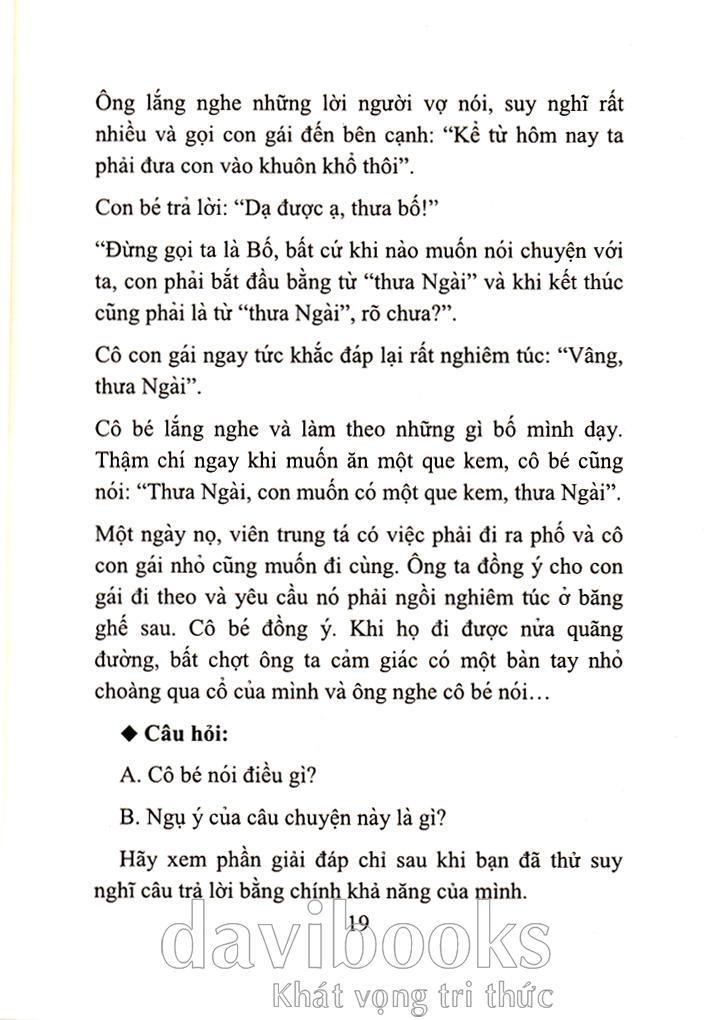 Ông lắng nghe những lời người vợ nói, suy nghĩ rất nhiều và gọi con gái đến bên cạnh: “Kể từ hôm nay ta phải đưa con vào khuôn khổ thôi”.

Con bé trả lời: “Dạ được ạ, thưa bố!”

“Đừng gọi ta là Bố, bất cứ khi nào muốn nói chuyện với ta, con phải bắt đầu bằng từ “thưa Ngài” và khi kết thúc cũng phải là từ “thưa Ngài”, rõ chưa?”.

Cô con gái ngay tức khắc đáp lại rất nghiêm túc: “Vâng, thưa Ngài”.

Cô bé lắng nghe và làm theo những gì bố mình dạy. Thậm chí ngay khi muốn ăn một que kem, cô bé cũng nói: “Thưa Ngài, con muốn có một que kem, thưa Ngài”.

Một ngày nọ, viên trung tá có việc phải đi ra phố và cô con gái nhỏ cũng muốn đi cùng. Ông ta đồng ý cho con gái đi theo và yêu cầu nó phải ngồi nghiêm túc ở băng ghế sau. Cô bé đồng ý. Khi họ đi được nửa quãng đường, bất chợt ông ta cảm giác có một bàn tay nhỏ choàng qua cổ của mình và ông nghe cô bé nói…

◆ Câu hỏi:

A. Cô bé nói điều gì?

B. Ngụ ý của câu chuyện này là gì?

Hãy xem phần giải đáp chỉ sau khi bạn đã thử suy nghĩ câu trả lời bằng chính khả năng của mình.

19

davibooks
Khát vọng tri thức